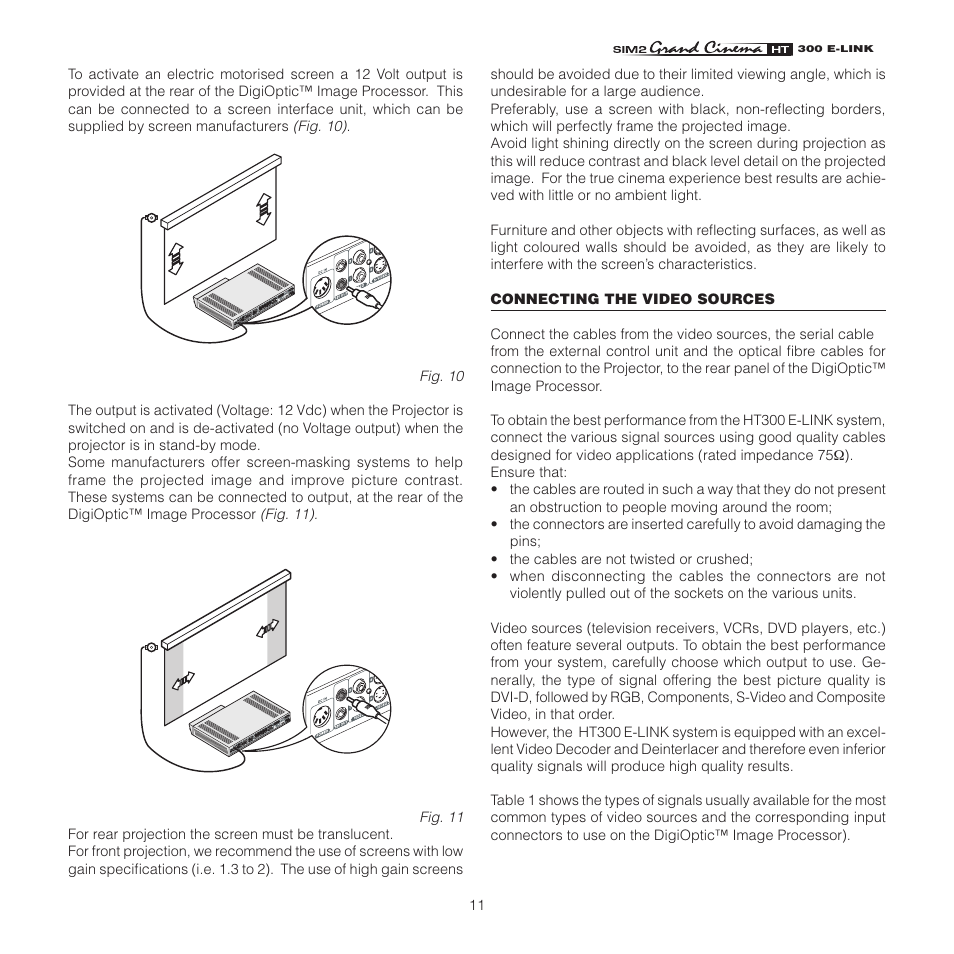 SIM2 Grand Cinema HT 300 E-LINK

To activate an electric motorised screen a 12 Volt output is provided at the rear of the DigiOptic™ Image Processor. This can be connected to a screen interface unit, which can be supplied by screen manufacturers (Fig. 10).

Fig. 10

The output is activated (Voltage: 12 Vdc) when the Projector is switched on and is de-activated (no Voltage output) when the projector is in stand-by mode.
Some manufacturers offer screen-masking systems to help frame the projected image and improve picture contrast. These systems can be connected to output, at the rear of the DigiOptic™ Image Processor (Fig. 11).

Fig. 11

For rear projection the screen must be translucent.
For front projection, we recommend the use of screens with low gain specifications (i.e. 1.3 to 2). The use of high gain screens should be avoided due to their limited viewing angle, which is undesirable for a large audience.
Preferably, use a screen with black, non-reflecting borders, which will perfectly frame the projected image.
Avoid light shining directly on the screen during projection as this will reduce contrast and black level detail on the projected image. For the true cinema experience best results are achieved with little or no ambient light.

Furniture and other objects with reflecting surfaces, as well as light coloured walls should be avoided, as they are likely to interfere with the screen's characteristics.

CONNECTING THE VIDEO SOURCES

Connect the cables from the video sources, the serial cable from the external control unit and the optical fibre cables for connection to the Projector, to the rear panel of the DigiOptic™ Image Processor.

To obtain the best performance from the HT300 E-LINK system, connect the various signal sources using good quality cables designed for video applications (rated impedance 75Ω).
Ensure that:
• the cables are routed in such a way that they do not present an obstruction to people moving around the room;
• the connectors are inserted carefully to avoid damaging the pins;
• the cables are not twisted or crushed;
• when disconnecting the cables the connectors are not violently pulled out of the sockets on the various units.

Video sources (television receivers, VCRs, DVD players, etc.) often feature several outputs. To obtain the best performance from your system, carefully choose which output to use. Generally, the type of signal offering the best picture quality is DVI-D, followed by RGB, Components, S-Video and Composite Video, in that order.
However, the HT300 E-LINK system is equipped with an excellent Video Decoder and Deinterlacer and therefore even inferior quality signals will produce high quality results.

Table 1 shows the types of signals usually available for the most common types of video sources and the corresponding input connectors to use on the DigiOptic™ Image Processor).

11